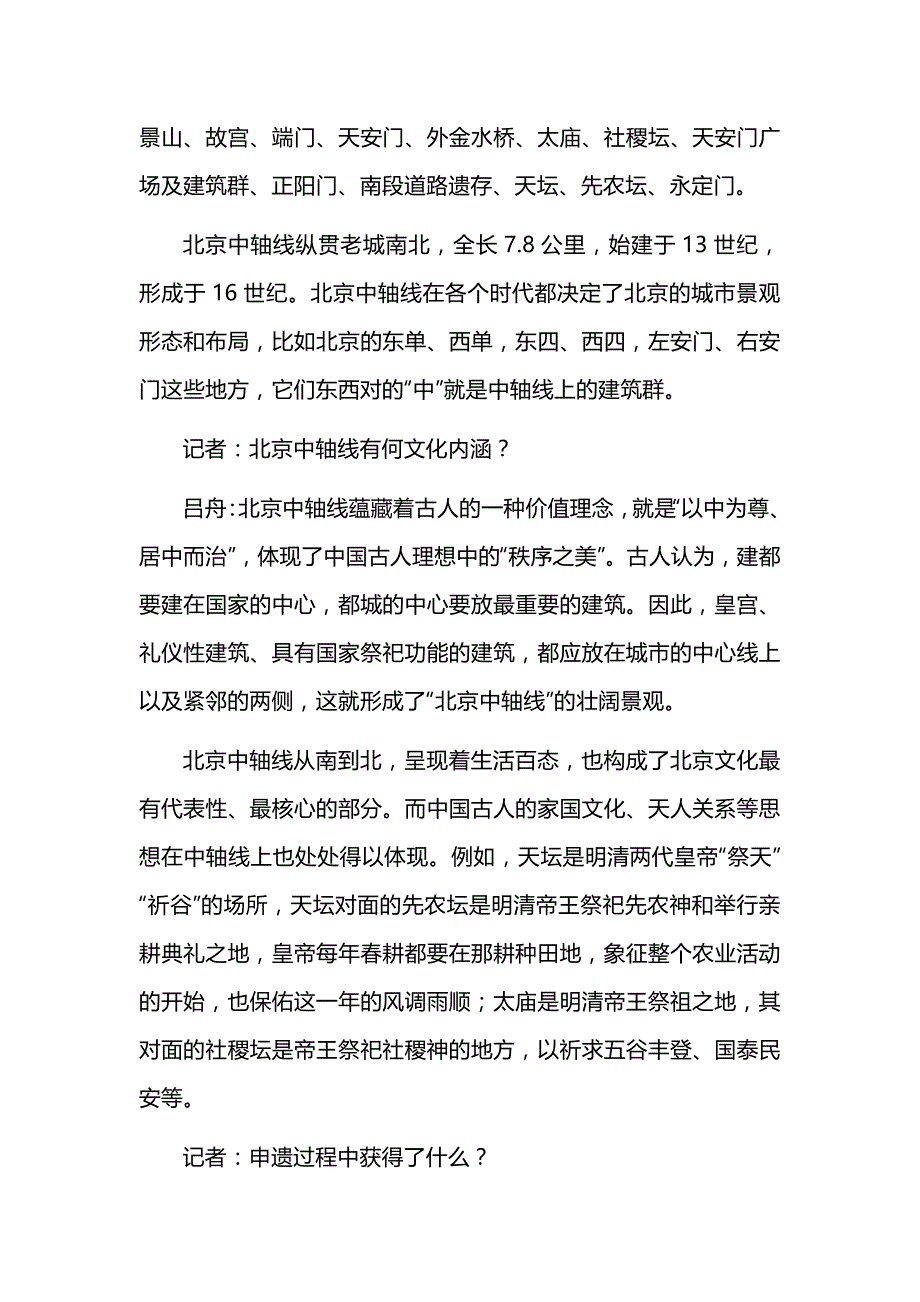 景山、故宫、端门、天安门、外金水桥、太庙、社稷坛、天安门广场及建筑群、正阳门、南段道路遗存、天坛、先农坛、永定门。

北京中轴线纵贯老城南北，全长 7.8 公里，始建于 13 世纪，形成于 16 世纪。北京中轴线在各个时代都决定了北京的城市景观形态和布局，比如北京的东单、西单，东四、西四，左安门、右安门这些地方，它们东西对的“中”就是中轴线上的建筑群。

记者：北京中轴线有何文化内涵？

吕舟：北京中轴线蕴藏着古人的一种价值理念，就是“以中为尊、居中而治”，体现了中国古人理想中的“秩序之美”。古人认为，建都要建在国家的中心，都城的中心要放最重要的建筑。因此，皇宫、礼仪性建筑、具有国家祭祀功能的建筑，都应放在城市的中心线上以及紧邻的两侧，这就形成了“北京中轴线”的壮阔景观。

北京中轴线从南到北，呈现着生活百态，也构成了北京文化最有代表性、最核心的部分。而中国古人的家国文化、天人关系等思想在中轴线上也处处得以体现。例如，天坛是明清两代皇帝“祭天”“祈谷”的场所，天坛对面的先农坛是明清帝王祭祀先农神和举行亲耕典礼之地，皇帝每年春耕都要在那耕种田地，象征整个农业活动的开始，也保佑这一年的风调雨顺；太庙是明清帝王祭祖之地，其对面的社稷坛是帝王祭祀社稷神的地方，以祈求五谷丰登、国泰民安等。

记者：申遗过程中获得了什么？